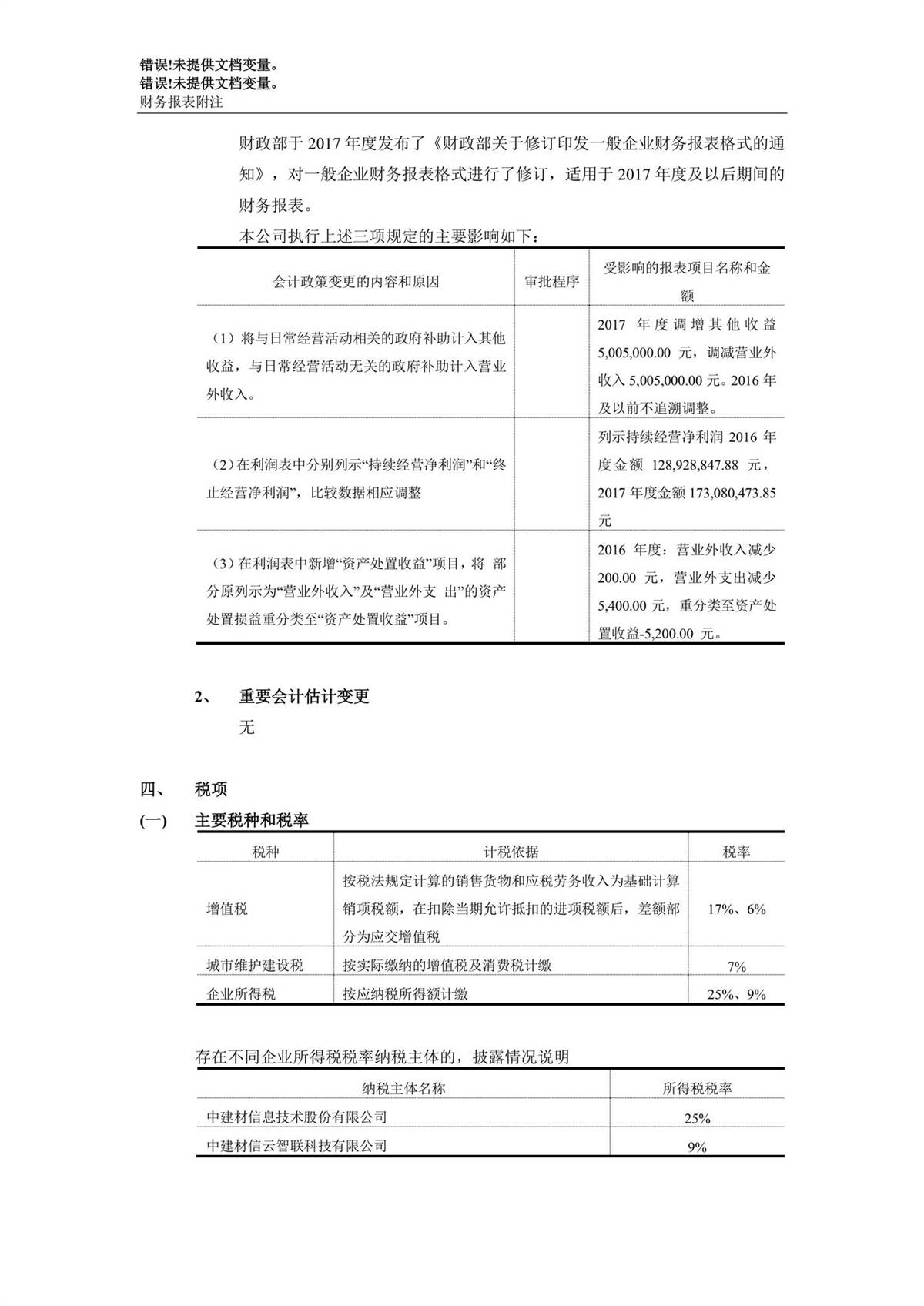 错误!未提供文档变量。
错误!未提供文档变量。
财务报表附注

财政部于 2017 年度发布了《财政部关于修订印发一般企业财务报表格式的通知》，对一般企业财务报表格式进行了修订，适用于 2017 年度及以后期间的财务报表。

本公司执行上述三项规定的主要影响如下：

| 会计政策变更的内容和原因 | 审批程序 | 受影响的报表项目名称和金额 |
|---|---|---|
| （1）将与日常经营活动相关的政府补助计入其他收益，与日常经营活动无关的政府补助计入营业外收入。 | | 2017 年度调增其他收益 5,005,000.00 元，调减营业外收入 5,005,000.00 元。2016 年及以前不追溯调整。 |
| （2）在利润表中分别列示“持续经营净利润”和“终止经营净利润”，比较数据相应调整 | | 列示持续经营净利润 2016 年度金额 128,928,847.88 元，2017 年度金额 173,080,473.85 元 |
| （3）在利润表中新增“资产处置收益”项目，将 部分原列示为“营业外收入”及“营业外支 出”的资产处置损益重分类至“资产处置收益”项目。 | | 2016 年度：营业外收入减少 200.00 元，营业外支出减少 5,400.00 元，重分类至资产处置收益-5,200.00 元。 |

2、 重要会计估计变更

无

四、 税项

(一) 主要税种和税率

| 税种 | 计税依据 | 税率 |
|---|---|---|
| 增值税 | 按税法规定计算的销售货物和应税劳务收入为基础计算销项税额，在扣除当期允许抵扣的进项税额后，差额部分为应交增值税 | 17%、6% |
| 城市维护建设税 | 按实际缴纳的增值税及消费税计缴 | 7% |
| 企业所得税 | 按应纳税所得额计缴 | 25%、9% |

存在不同企业所得税税率纳税主体的，披露情况说明

| 纳税主体名称 | 所得税税率 |
|---|---|
| 中建材信息技术股份有限公司 | 25% |
| 中建材信云智联科技有限公司 | 9% |